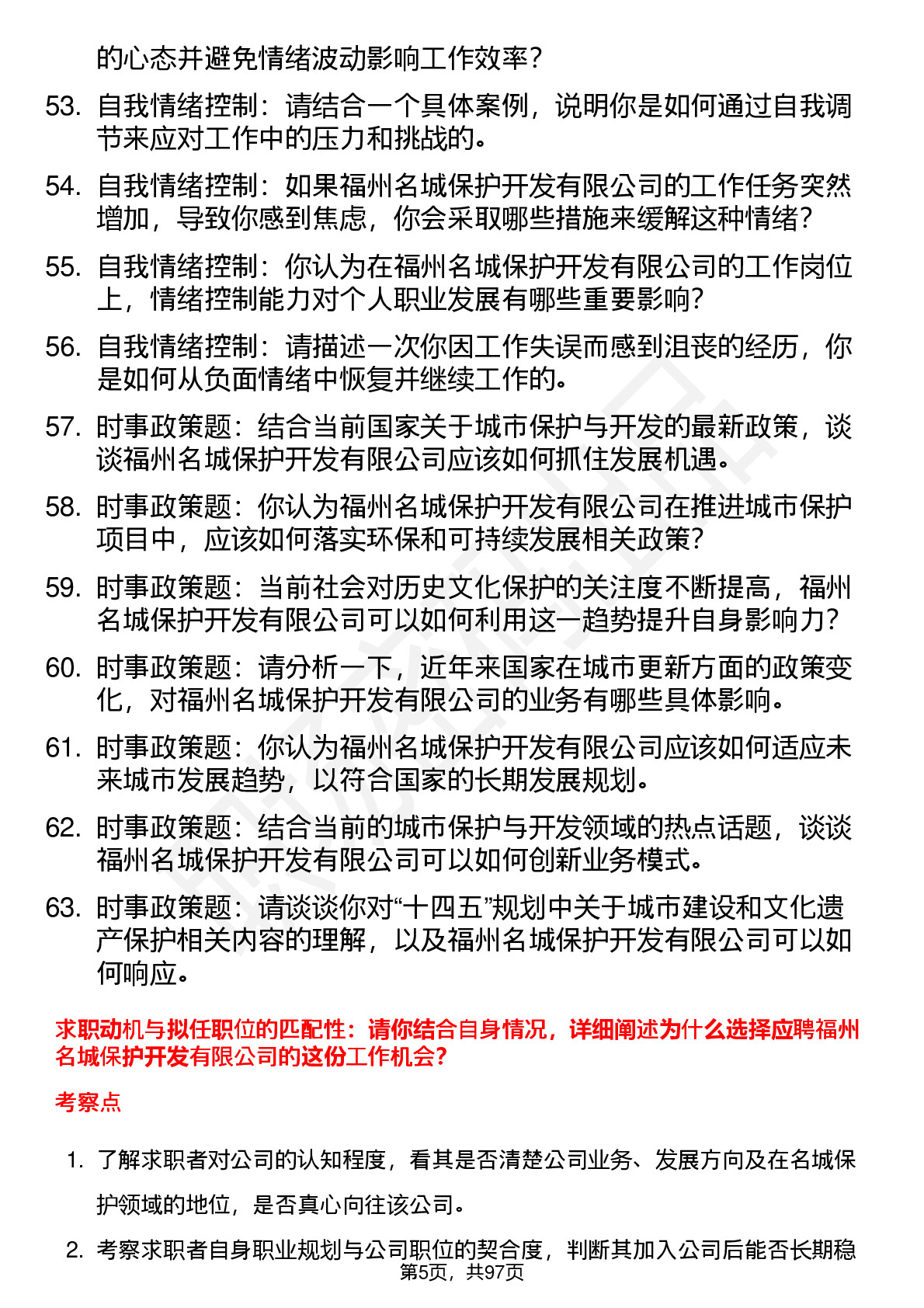 的心态并避免情绪波动影响工作效率？

53. 自我情绪控制：请结合一个具体案例，说明你是如何通过自我调节来应对工作中的压力和挑战的。

54. 自我情绪控制：如果福州名城保护开发有限公司的工作任务突然增加，导致你感到焦虑，你会采取哪些措施来缓解这种情绪？

55. 自我情绪控制：你认为在福州名城保护开发有限公司的工作岗位上，情绪控制能力对个人职业发展有哪些重要影响？

56. 自我情绪控制：请描述一次你因工作失误而感到沮丧的经历，你是如何从负面情绪中恢复并继续工作的。

57. 时事政策题：结合当前国家关于城市保护与开发的最新政策，谈谈福州名城保护开发有限公司应该如何抓住发展机遇。

58. 时事政策题：你认为福州名城保护开发有限公司在推进城市保护项目中，应该如何落实环保和可持续发展相关政策？

59. 时事政策题：当前社会对历史文化保护的关注度不断提高，福州名城保护开发有限公司可以如何利用这一趋势提升自身影响力？

60. 时事政策题：请分析一下，近年来国家在城市更新方面的政策变化，对福州名城保护开发有限公司的业务有哪些具体影响。

61. 时事政策题：你认为福州名城保护开发有限公司应该如何适应未来城市发展趋势，以符合国家的长期发展规划。

62. 时事政策题：结合当前的城市保护与开发领域的热点话题，谈谈福州名城保护开发有限公司可以如何创新业务模式。

63. 时事政策题：请谈谈你对“十四五”规划中关于城市建设和文化遗产保护相关内容的理解，以及福州名城保护开发有限公司可以如何响应。

求职动机与拟任职位的匹配性：请你结合自身情况，详细阐述为什么选择应聘福州名城保护开发有限公司的这份工作机会？

考察点

1. 了解求职者对公司的认知程度，看其是否清楚公司业务、发展方向及在名城保护领域的地位，是否真心向往该公司。

2. 考察求职者自身职业规划与公司职位的契合度，判断其加入公司后能否长期稳

第5页，共97页